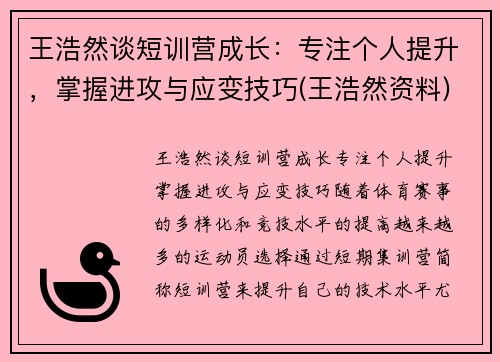 王浩然谈短训营成长：专注个人提升，掌握进攻与应变技巧(王浩然资料)

王浩然谈短训营成长专注个人提升掌握进攻与应变技巧随着体育赛事的多样化和竞技水平的提高越来越多的运动员选择通过短期集训营简称短训营来提升自己的技术水平尤